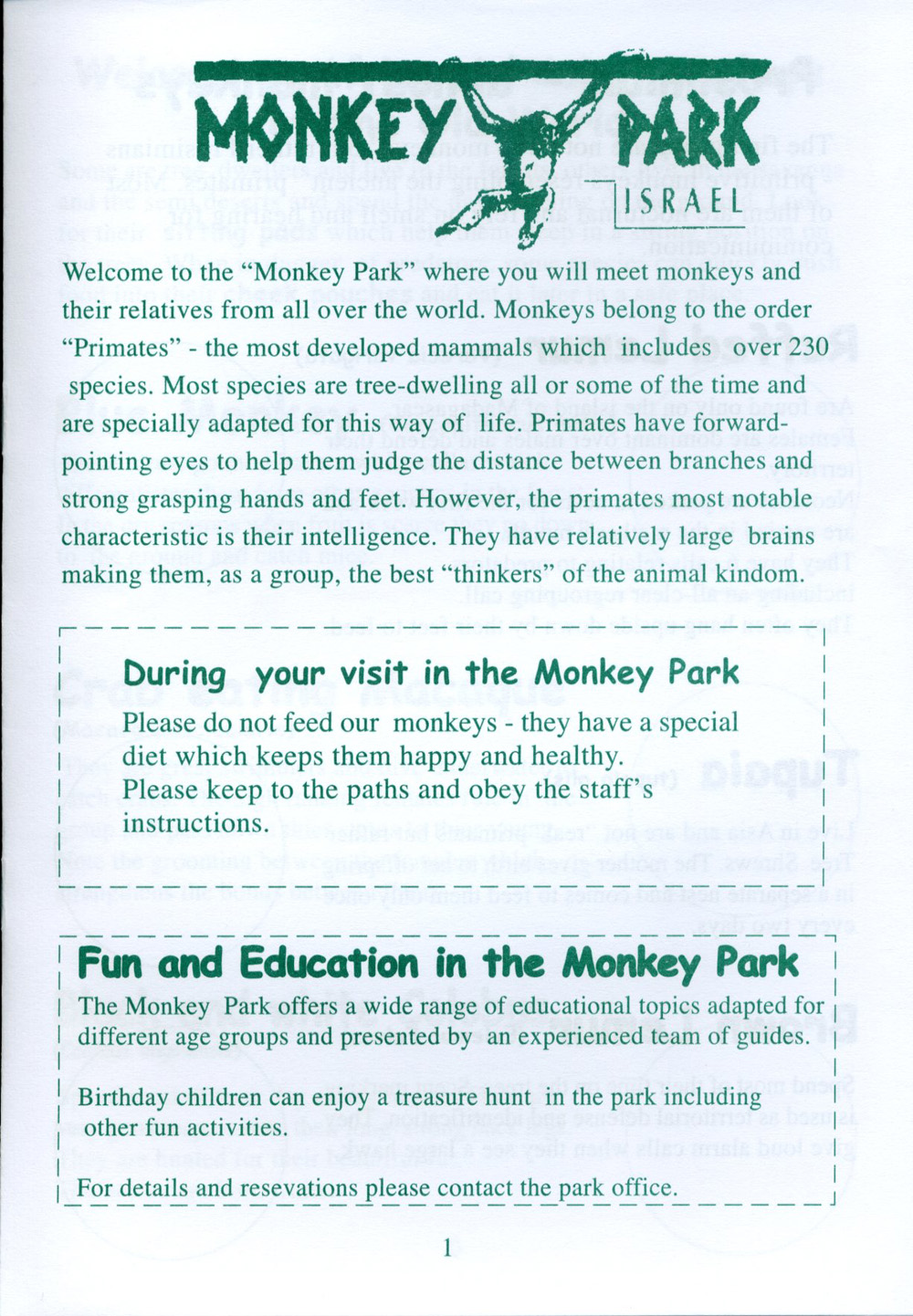 MONKEY PARK
ISRAEL

Welcome to the "Monkey Park" where you will meet monkeys and their relatives from all over the world. Monkeys belong to the order "Primates" - the most developed mammals which includes over 230 species. Most species are tree-dwelling all or some of the time and are specially adapted for this way of life. Primates have forward-pointing eyes to help them judge the distance between branches and strong grasping hands and feet. However, the primates most notable characteristic is their intelligence. They have relatively large brains making them, as a group, the best "thinkers" of the animal kindom.

During your visit in the Monkey Park

Please do not feed our monkeys - they have a special diet which keeps them happy and healthy.
Please keep to the paths and obey the staff's instructions.

Fun and Education in the Monkey Park

The Monkey Park offers a wide range of educational topics adapted for different age groups and presented by an experienced team of guides.

Birthday children can enjoy a treasure hunt in the park including other fun activities.

For details and resevations please contact the park office.

1